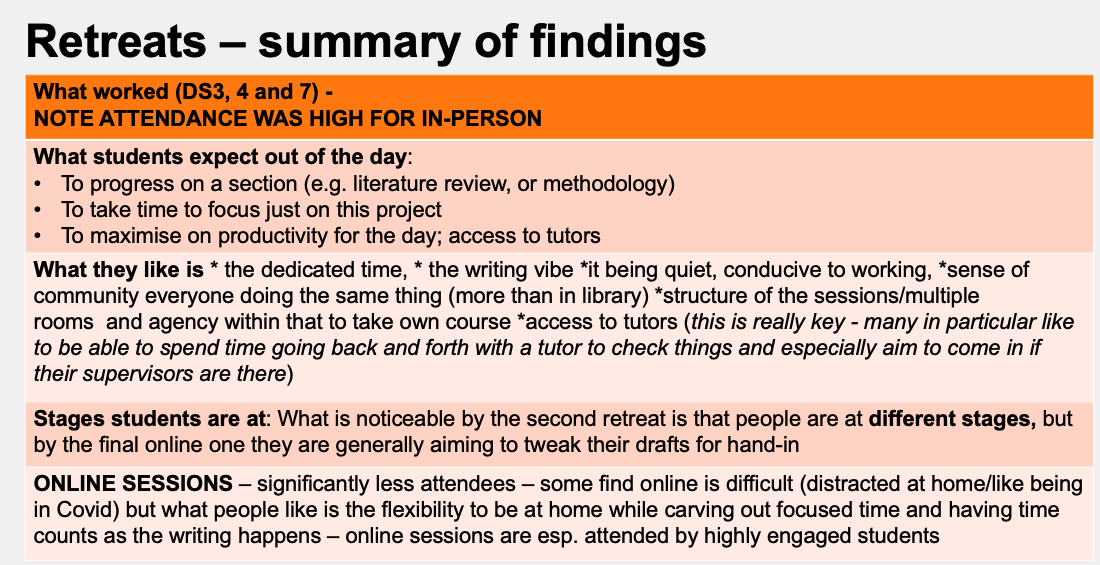 Retreats – summary of findings

What worked (DS3, 4 and 7) -
NOTE ATTENDANCE WAS HIGH FOR IN-PERSON

What students expect out of the day:
• To progress on a section (e.g. literature review, or methodology)
• To take time to focus just on this project
• To maximise on productivity for the day; access to tutors

What they like is * the dedicated time, * the writing vibe *it being quiet, conducive to working, *sense of community everyone doing the same thing (more than in library) *structure of the sessions/multiple rooms and agency within that to take own course *access to tutors (this is really key - many in particular like to be able to spend time going back and forth with a tutor to check things and especially aim to come in if their supervisors are there)

Stages students are at: What is noticeable by the second retreat is that people are at different stages, but by the final online one they are generally aiming to tweak their drafts for hand-in

ONLINE SESSIONS – significantly less attendees – some find online is difficult (distracted at home/like being in Covid) but what people like is the flexibility to be at home while carving out focused time and having time counts as the writing happens – online sessions are esp. attended by highly engaged students